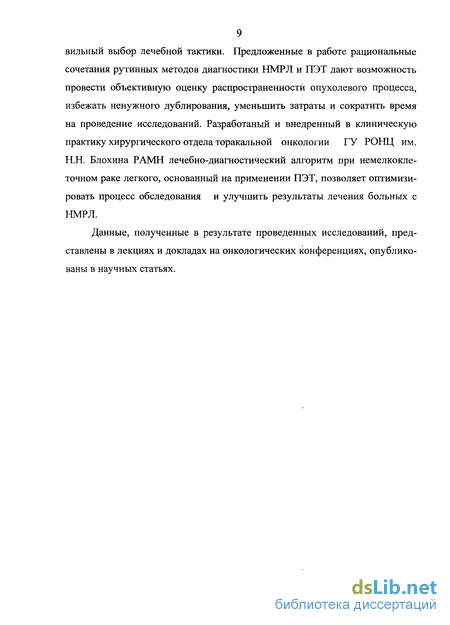 9

вильный выбор лечебной тактики. Предложенные в работе рациональные сочетания рутинных методов диагностики НМРЛ и ПЭТ дают возможность провести объективную оценку распространенности опухолевого процесса, избежать ненужного дублирования, уменьшить затраты и сократить время на проведение исследований. Разработаный и внедренный в клиническую практику хирургического отдела торакальной онкологии ГУ РОНЦ им. Н.Н. Блохина РАМН лечебно-диагностический алгоритм при немелкоклеточном раке легкого, основанный на применении ПЭТ, позволяет оптимизировать процесс обследования и улучшить результаты лечения больных с НМРЛ.

Данные, полученные в результате проведенных исследований, представлены в лекциях и докладах на онкологических конференциях, опубликованы в научных статьях.

dsLib.net
библиотека диссертаций